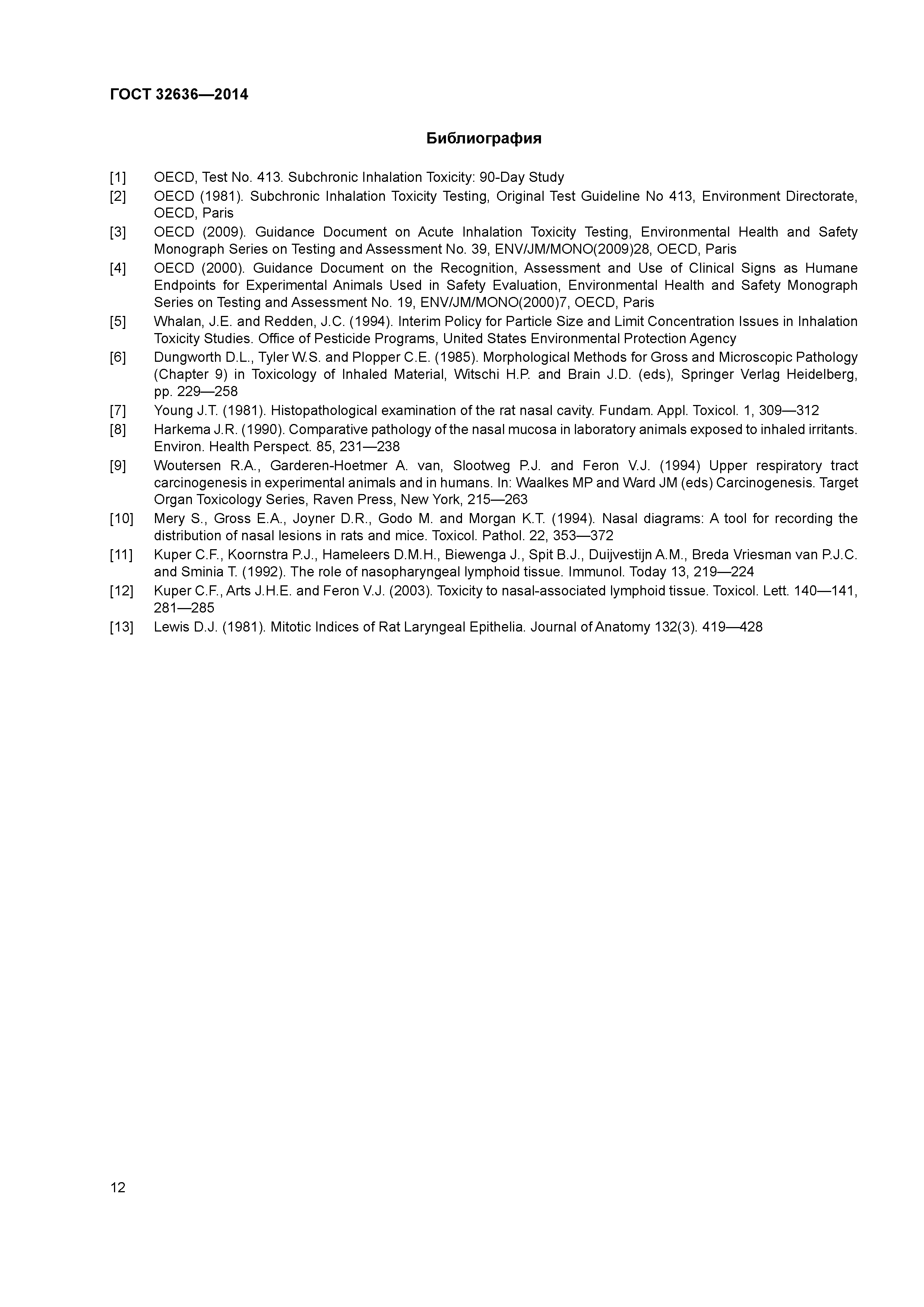 ГОСТ 32636—2014

Библиография

[1] OECD, Test No. 413. Subchronic Inhalation Toxicity: 90-Day Study

[2] OECD (1981). Subchronic Inhalation Toxicity Testing, Original Test Guideline No 413, Environment Directorate, OECD, Paris

[3] OECD (2009). Guidance Document on Acute Inhalation Toxicity Testing, Environmental Health and Safety Monograph Series on Testing and Assessment No. 39, ENV/JM/MONO(2009)28, OECD, Paris

[4] OECD (2000). Guidance Document on the Recognition, Assessment and Use of Clinical Signs as Humane Endpoints for Experimental Animals Used in Safety Evaluation, Environmental Health and Safety Monograph Series on Testing and Assessment No. 19, ENV/JM/MONO(2000)7, OECD, Paris

[5] Whalan, J.E. and Redden, J.C. (1994). Interim Policy for Particle Size and Limit Concentration Issues in Inhalation Toxicity Studies. Office of Pesticide Programs, United States Environmental Protection Agency

[6] Dungworth D.L., Tyler W.S. and Plopper C.E. (1985). Morphological Methods for Gross and Microscopic Pathology (Chapter 9) in Toxicology of Inhaled Material, Witschi H.P. and Brain J.D. (eds), Springer Verlag Heidelberg, pp. 229—258

[7] Young J.T. (1981). Histopathological examination of the rat nasal cavity. Fundam. Appl. Toxicol. 1, 309—312

[8] Harkema J.R. (1990). Comparative pathology of the nasal mucosa in laboratory animals exposed to inhaled irritants. Environ. Health Perspect. 85, 231—238

[9] Woutersen R.A., Garderen-Hoetmer A. van, Slootweg P.J. and Feron V.J. (1994) Upper respiratory tract carcinogenesis in experimental animals and in humans. In: Waalkes MP and Ward JM (eds) Carcinogenesis. Target Organ Toxicology Series, Raven Press, New York, 215—263

[10] Mery S., Gross E.A., Joyner D.R., Godo M. and Morgan K.T. (1994). Nasal diagrams: A tool for recording the distribution of nasal lesions in rats and mice. Toxicol. Pathol. 22, 353—372

[11] Kuper C.F., Koornstra P.J., Hameleers D.M.H., Biewenga J., Spit B.J., Duijvestijn A.M., Breda Vriesman van P.J.C. and Sminia T. (1992). The role of nasopharyngeal lymphoid tissue. Immunol. Today 13, 219—224

[12] Kuper C.F., Arts J.H.E. and Feron V.J. (2003). Toxicity to nasal-associated lymphoid tissue. Toxicol. Lett. 140—141, 281—285

[13] Lewis D.J. (1981). Mitotic Indices of Rat Laryngeal Epithelia. Journal of Anatomy 132(3). 419—428

12